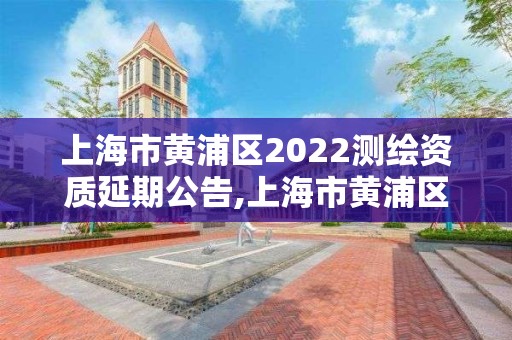 上海市黄浦区2022测绘资质延期公告,上海市黄浦区